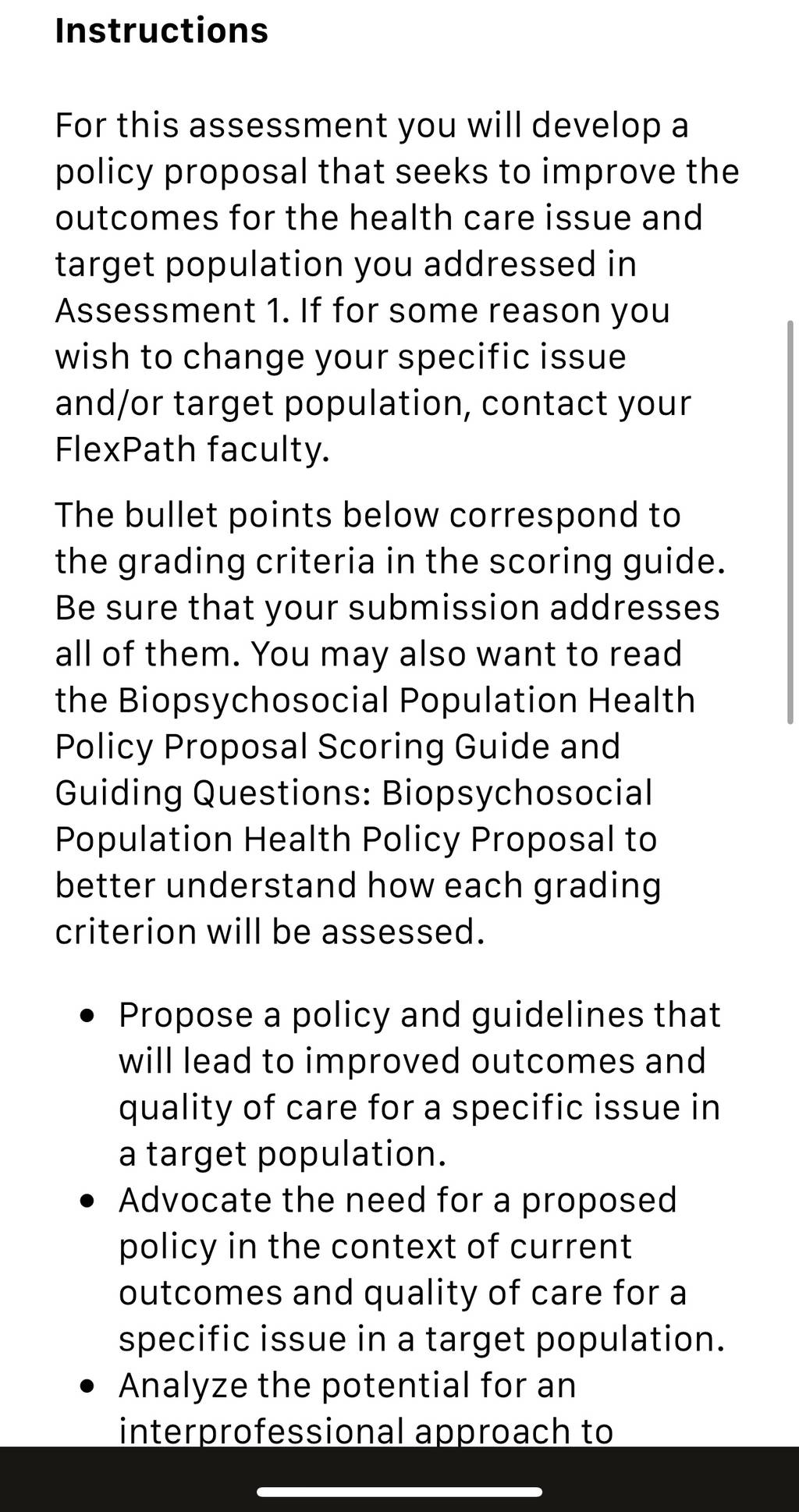 Instructions

For this assessment you will develop a policy proposal that seeks to improve the outcomes for the health care issue and target population you addressed in Assessment 1. If for some reason you wish to change your specific issue and/or target population, contact your FlexPath faculty.

The bullet points below correspond to the grading criteria in the scoring guide. Be sure that your submission addresses all of them. You may also want to read the Biopsychosocial Population Health Policy Proposal Scoring Guide and Guiding Questions: Biopsychosocial Population Health Policy Proposal to better understand how each grading criterion will be assessed.

- Propose a policy and guidelines that will lead to improved outcomes and quality of care for a specific issue in a target population.
- Advocate the need for a proposed policy in the context of current outcomes and quality of care for a specific issue in a target population.
- Analyze the potential for an interprofessional approach to